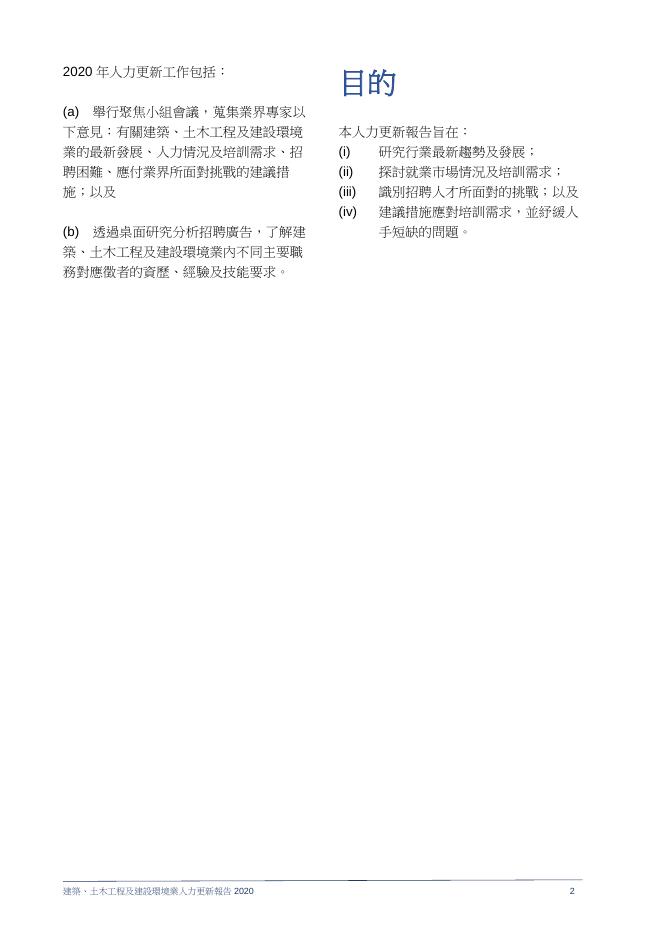 2020 年人力更新工作包括：

(a) 舉行聚焦小組會議，蒐集業界專家以下意見：有關建築、土木工程及建設環境業的最新發展、人力情況及培訓需求、招聘困難、應付業界所面對挑戰的建議措施；以及

(b) 透過桌面研究分析招聘廣告，了解建築、土木工程及建設環境業內不同主要職務對應徵者的資歷、經驗及技能要求。

目的

本人力更新報告旨在：
(i) 研究行業最新趨勢及發展；
(ii) 探討就業市場情況及培訓需求；
(iii) 識別招聘人才所面對的挑戰；以及
(iv) 建議措施應對培訓需求，並紓緩人手短缺的問題。

建築、土木工程及建設環境業人力更新報告 2020 2